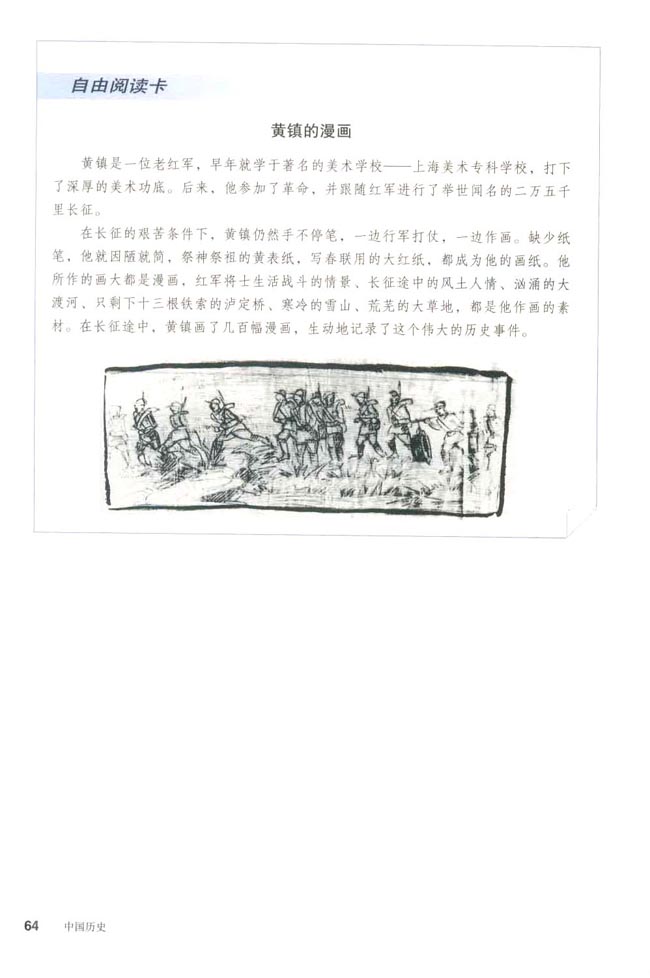 自由阅读卡

黄镇的漫画

黄镇是一位老红军，早年就学于著名的美术学校——上海美术专科学校，打下了深厚的美术功底。后来，他参加了革命，并跟随红军进行了举世闻名的二万五千里长征。

在长征的艰苦条件下，黄镇仍然手不停笔，一边行军打仗，一边作画。缺少纸笔，他就因陋就简，祭神祭祖的黄表纸，写春联用的大红纸，都成为他的画纸。他所作的画大都是漫画，红军将士生活战斗的情景、长征途中的风土人情、汹涌的大渡河、只剩下十三根铁索的泸定桥、寒冷的雪山、荒芜的大草地，都是他作画的素材。在长征途中，黄镇画了几百幅漫画，生动地记录了这个伟大的历史事件。

64 中国历史